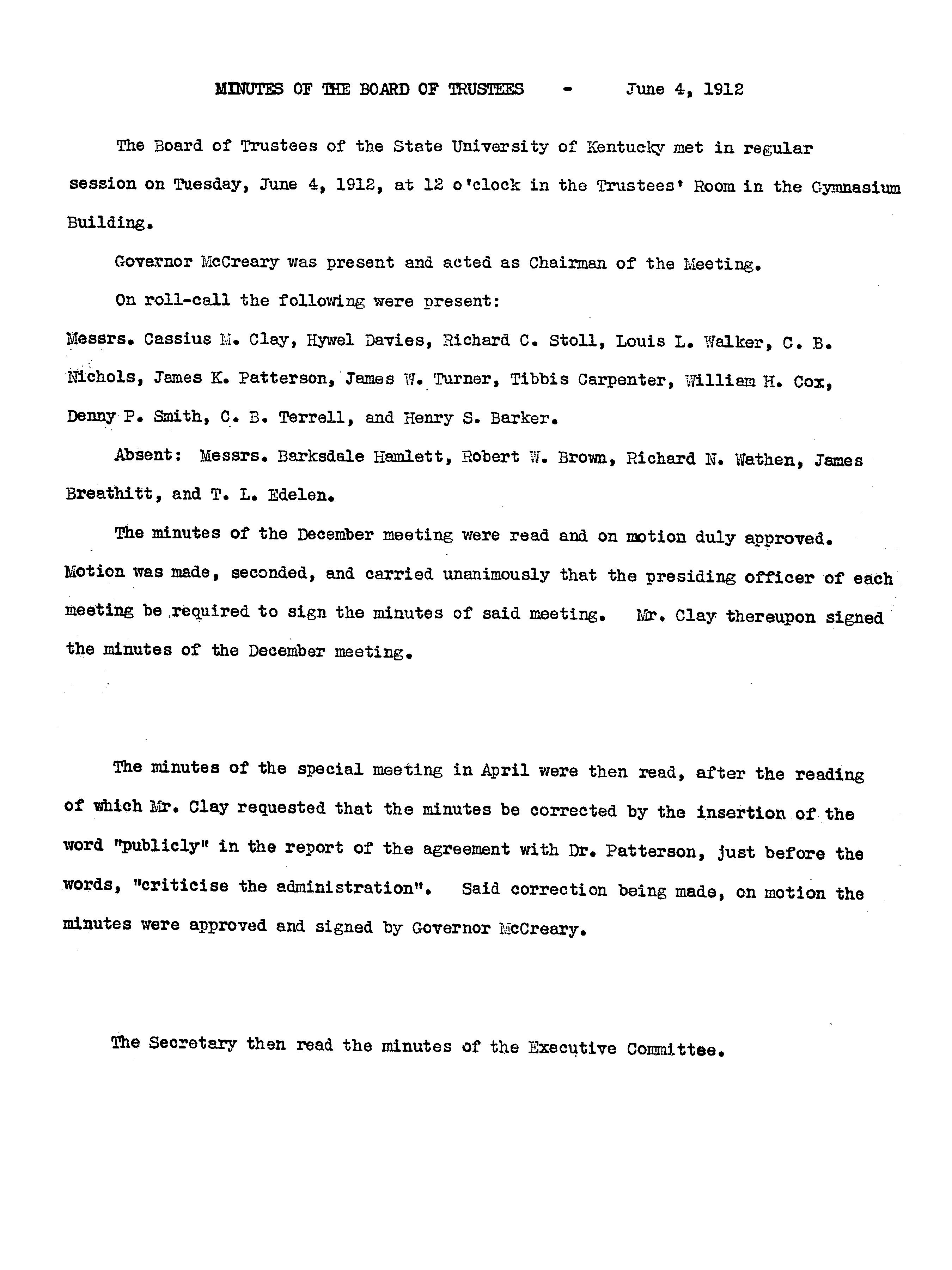 MINUTES OF THE BOARD OF TRUSTEES - June 4, 1912

The Board of Trustees of the State University of Kentucky met in regular session on Tuesday, June 4, 1912, at 12 o'clock in the Trustees' Room in the Gymnasium Building.

Governor McCreary was present and acted as Chairman of the Meeting.

On roll-call the following were present:

Messrs. Cassius M. Clay, Hywel Davies, Richard C. Stoll, Louis L. Walker, C. B. Nichols, James K. Patterson, James W. Turner, Tibbis Carpenter, William H. Cox, Denny P. Smith, C. B. Terrell, and Henry S. Barker.

Absent: Messrs. Barksdale Hamlett, Robert W. Brown, Richard N. Wathen, James Breathitt, and T. L. Edelen.

The minutes of the December meeting were read and on motion duly approved. Motion was made, seconded, and carried unanimously that the presiding officer of each meeting be required to sign the minutes of said meeting. Mr. Clay thereupon signed the minutes of the December meeting.

The minutes of the special meeting in April were then read, after the reading of which Mr. Clay requested that the minutes be corrected by the insertion of the word "publicly" in the report of the agreement with Dr. Patterson, just before the words, "criticise the administration". Said correction being made, on motion the minutes were approved and signed by Governor McCreary.

The Secretary then read the minutes of the Executive Committee.